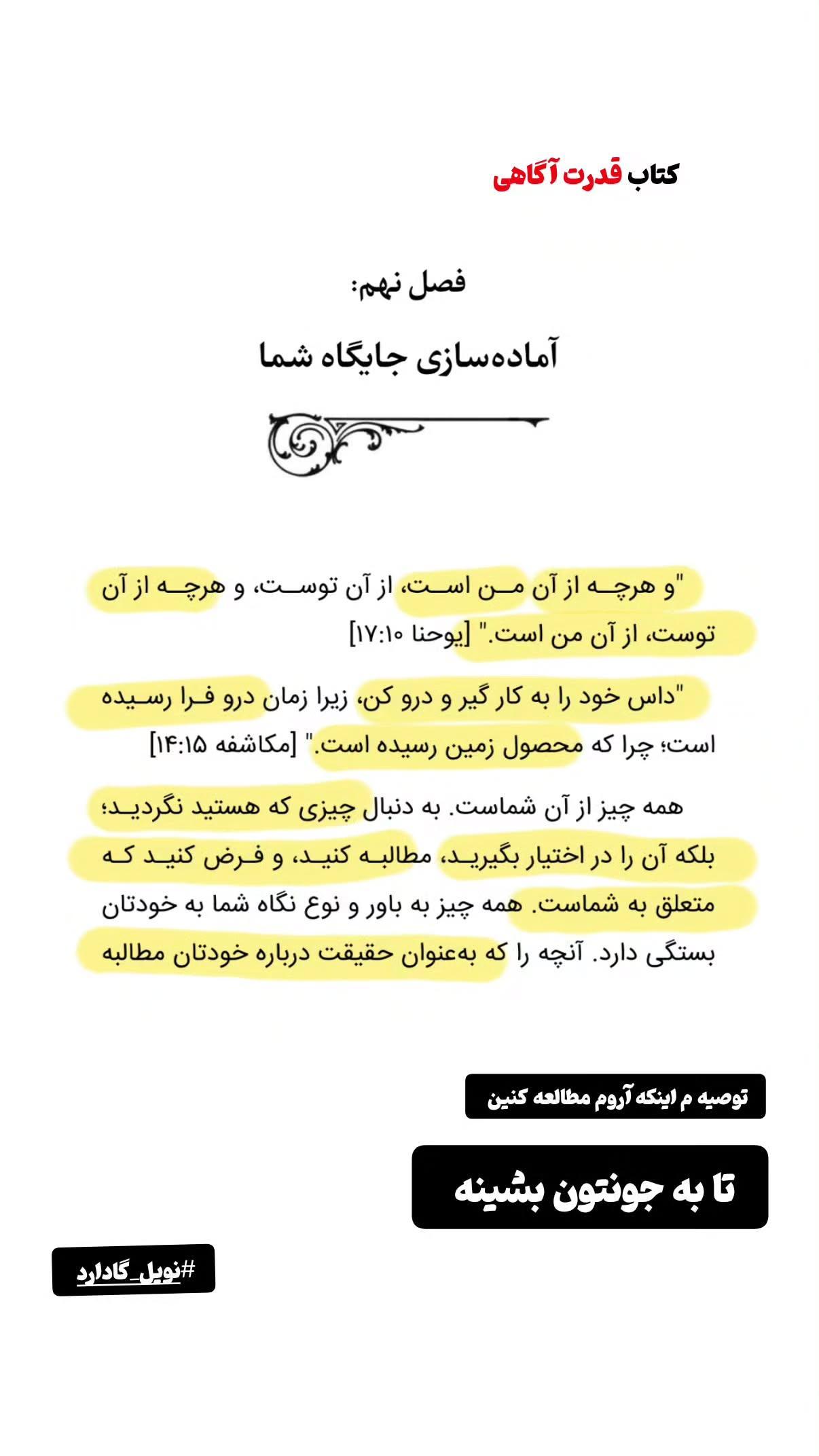 کتاب قدرت آگاهی

فصل نهم:

آماده‌سازی جایگاه شما

"و هرچه از آن من است، از آن توست، و هرچه از آن توست، از آن من است." [یوحنا ۱۷:۱۰]

"داس خود را به کار گیر و درو کن، زیرا زمان درو فرا رسیده است؛ چرا که محصول زمین رسیده است." [مکاشفه ۱۴:۱۵]

همه چیز از آن شماست. به دنبال چیزی که هستید نگردید؛ بلکه آن را در اختیار بگیرید، مطالبه کنید، و فرض کنید که متعلق به شماست. همه چیز به باور و نوع نگاه شما به خودتان بستگی دارد. آنچه را که به‌عنوان حقیقت درباره خودتان مطالبه

توصیه م اینکه آروم مطالعه کنین

تا به جونتون بشینه

#نویل_گادارد